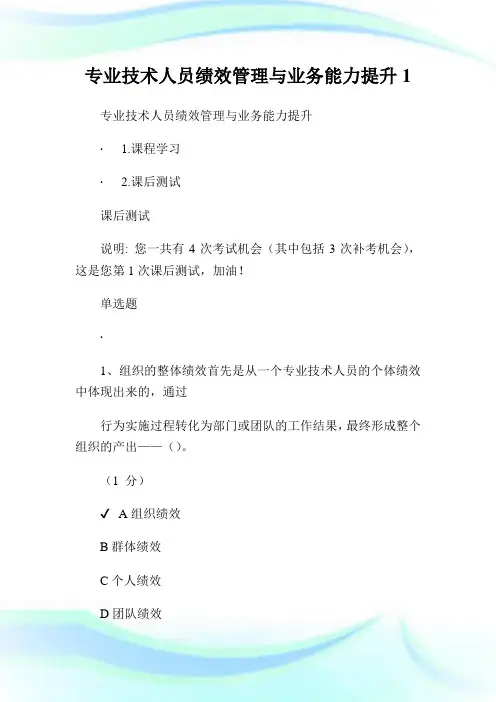 专业技术人员绩效管理与业务能力提升 1

专业技术人员绩效管理与业务能力提升

· 1.课程学习

· 2.课后测试

课后测试

说明: 您一共有 4 次考试机会（其中包括 3 次补考机会），这是您第 1 次课后测试，加油！

单选题

·

1、组织的整体绩效首先是从一个专业技术人员的个体绩效中体现出来的，通过

行为实施过程转化为部门或团队的工作结果，最终形成整个组织的产出——（）。

（1 分）

✓ A 组织绩效

B 群体绩效

C 个人绩效

D 团队绩效